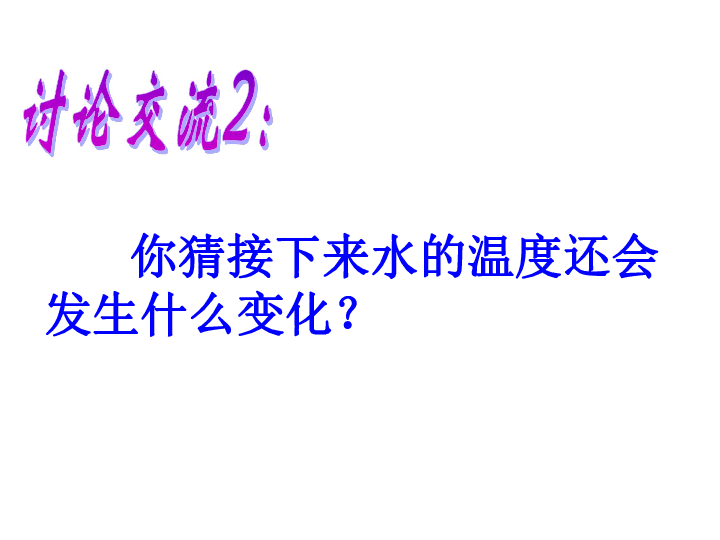 讨论交流2:

你猜接下来水的温度还会发生什么变化？